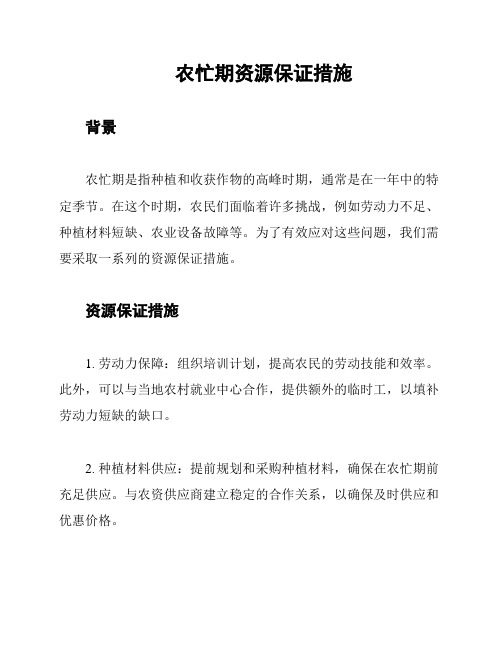 农忙期资源保证措施

背景

农忙期是指种植和收获作物的高峰时期，通常是在一年中的特定季节。在这个时期，农民们面临着许多挑战，例如劳动力不足、种植材料短缺、农业设备故障等。为了有效应对这些问题，我们需要采取一系列的资源保证措施。

资源保证措施

1. 劳动力保障：组织培训计划，提高农民的劳动技能和效率。此外，可以与当地农村就业中心合作，提供额外的临时工，以填补劳动力短缺的缺口。

2. 种植材料供应：提前规划和采购种植材料，确保在农忙期前充足供应。与农资供应商建立稳定的合作关系，以确保及时供应和优惠价格。